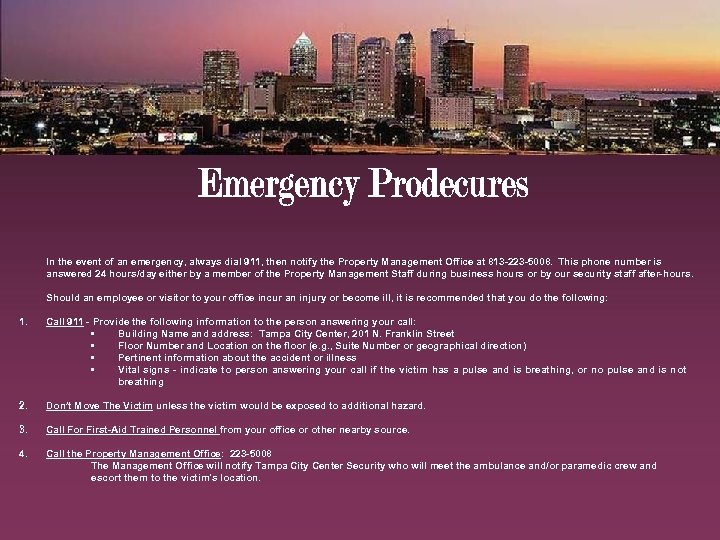 Emergency Prodecures

In the event of an emergency, always dial 911, then notify the Property Management Office at 813-223-5008. This phone number is answered 24 hours/day either by a member of the Property Management Staff during business hours or by our security staff after-hours.

Should an employee or visitor to your office incur an injury or become ill, it is recommended that you do the following:

1. Call 911 - Provide the following information to the person answering your call:
▪ Building Name and address: Tampa City Center, 201 N. Franklin Street
▪ Floor Number and Location on the floor (e.g., Suite Number or geographical direction)
▪ Pertinent information about the accident or illness
▪ Vital signs - indicate to person answering your call if the victim has a pulse and is breathing, or no pulse and is not breathing

2. Don't Move The Victim unless the victim would be exposed to additional hazard.

3. Call For First-Aid Trained Personnel from your office or other nearby source.

4. Call the Property Management Office: 223-5008
The Management Office will notify Tampa City Center Security who will meet the ambulance and/or paramedic crew and escort them to the victim's location.